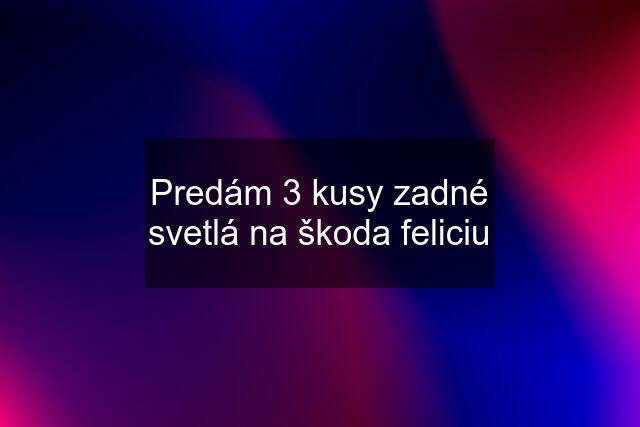 Predám 3 kusy zadné svetlá na škoda feliciu